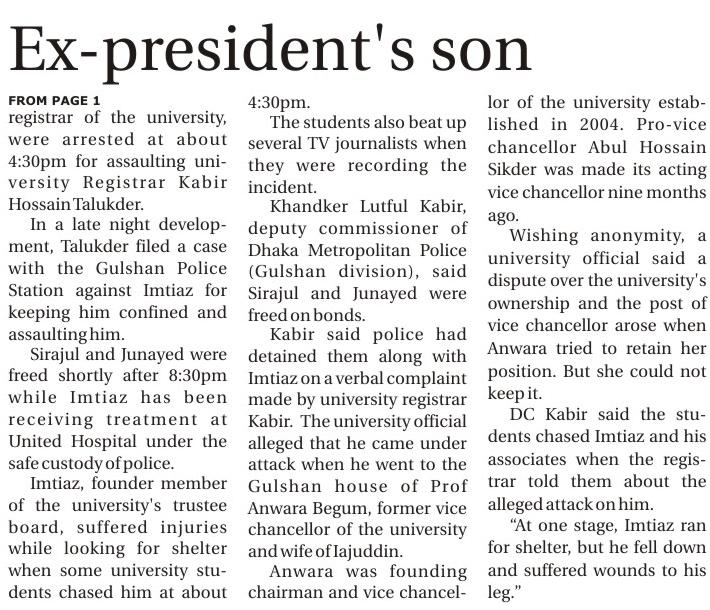 Ex-president's son

FROM PAGE 1

registrar of the university, were arrested at about 4:30pm for assaulting university Registrar Kabir Hossain Talukder.

In a late night development, Talukder filed a case with the Gulshan Police Station against Imtiaz for keeping him confined and assaulting him.

Sirajul and Junayed were freed shortly after 8:30pm while Imtiaz has been receiving treatment at United Hospital under the safe custody of police.

Imtiaz, founder member of the university's trustee board, suffered injuries while looking for shelter when some university students chased him at about 4:30pm.

The students also beat up several TV journalists when they were recording the incident.

Khandker Lutful Kabir, deputy commissioner of Dhaka Metropolitan Police (Gulshan division), said Sirajul and Junayed were freed on bonds.

Kabir said police had detained them along with Imtiaz on a verbal complaint made by university registrar Kabir. The university official alleged that he came under attack when he went to the Gulshan house of Prof Anwara Begum, former vice chancellor of the university and wife of Iajuddin.

Anwara was founding chairman and vice chancellor of the university established in 2004. Pro-vice chancellor Abul Hossain Sikder was made its acting vice chancellor nine months ago.

Wishing anonymity, a university official said a dispute over the university's ownership and the post of vice chancellor arose when Anwara tried to retain her position. But she could not keep it.

DC Kabir said the students chased Imtiaz and his associates when the registrar told them about the alleged attack on him.

"At one stage, Imtiaz ran for shelter, but he fell down and suffered wounds to his leg."